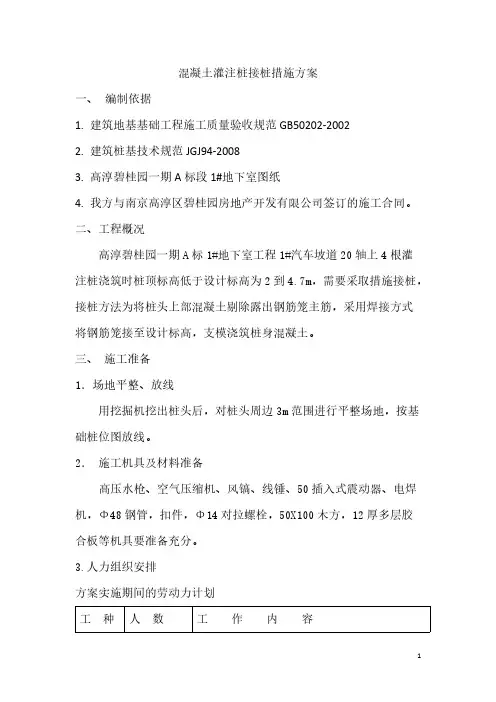 混凝土灌注桩接桩措施方案

一、 编制依据

1. 建筑地基基础工程施工质量验收规范 GB50202-2002

2. 建筑桩基技术规范 JGJ94-2008

3. 高淳碧桂园一期 A 标段 1#地下室图纸

4. 我方与南京高淳区碧桂园房地产开发有限公司签订的施工合同。

二、工程概况

高淳碧桂园一期 A 标 1#地下室工程 1#汽车坡道 20 轴上 4 根灌注桩浇筑时桩顶标高低于设计标高为 2 到 4.7m，需要采取措施接桩，接桩方法为将桩头上部混凝土剔除露出钢筋笼主筋，采用焊接方式将钢筋笼接至设计标高，支模浇筑桩身混凝土。

三、 施工准备

1．场地平整、放线

用挖掘机挖出桩头后，对桩头周边 3m 范围进行平整场地，按基础桩位图放线。

2． 施工机具及材料准备

高压水枪、空气压缩机、风镐、线锤、50 插入式震动器、电焊机，Φ48 钢管，扣件，Φ14 对拉螺栓，50X100 木方，12 厚多层胶合板等机具要准备充分。

3.人力组织安排

方案实施期间的劳动力计划

| 工 种 | 人 数 | 工 作 内 容 |
|---|---|---|

1